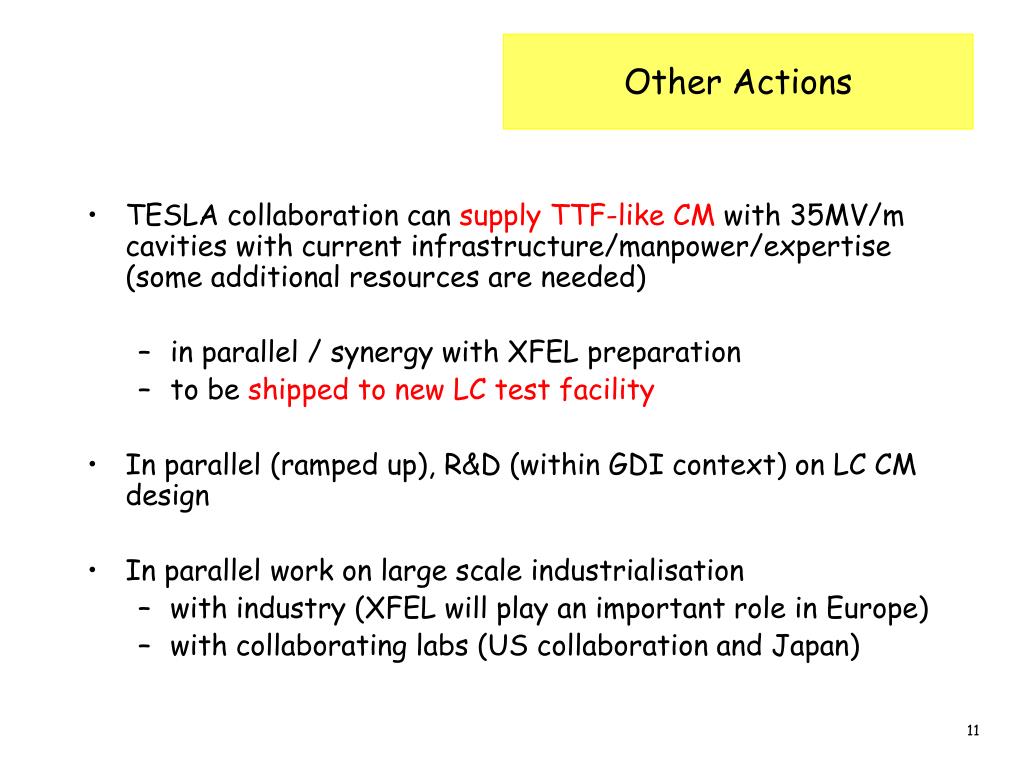 Other Actions

• TESLA collaboration can supply TTF-like CM with 35MV/m cavities with current infrastructure/manpower/expertise (some additional resources are needed)

– in parallel / synergy with XFEL preparation
– to be shipped to new LC test facility

• In parallel (ramped up), R&D (within GDI context) on LC CM design

• In parallel work on large scale industrialisation
– with industry (XFEL will play an important role in Europe)
– with collaborating labs (US collaboration and Japan)

11